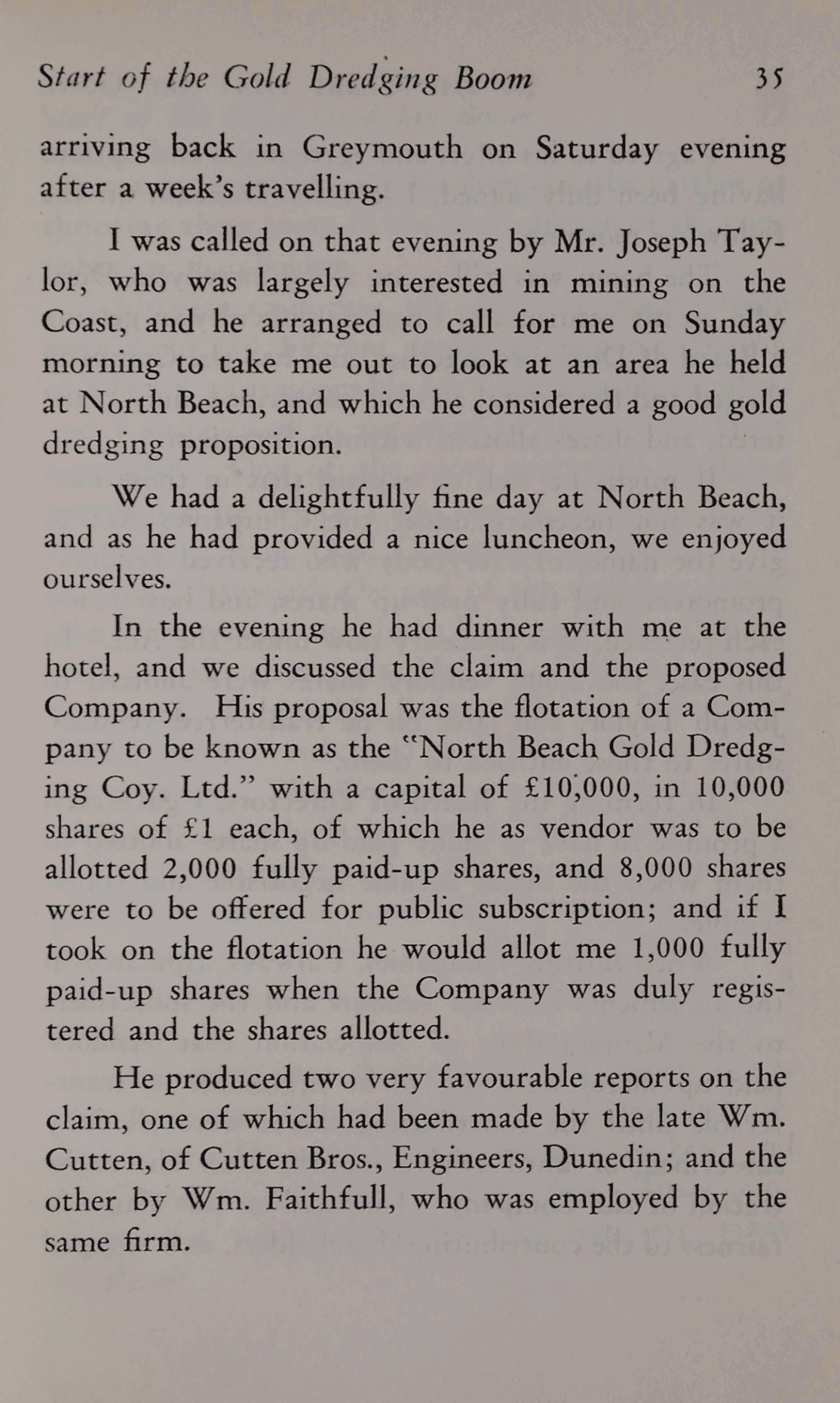 Start of the Gold Dredging Boom 35

arriving back in Greymouth on Saturday evening after a week's travelling.

I was called on that evening by Mr. Joseph Taylor, who was largely interested in mining on the Coast, and he arranged to call for me on Sunday morning to take me out to look at an area he held at North Beach, and which he considered a good gold dredging proposition.

We had a delightfully fine day at North Beach, and as he had provided a nice luncheon, we enjoyed ourselves.

In the evening he had dinner with me at the hotel, and we discussed the claim and the proposed Company. His proposal was the flotation of a Company to be known as the "North Beach Gold Dredging Coy. Ltd." with a capital of £10,000, in 10,000 shares of £1 each, of which he as vendor was to be allotted 2,000 fully paid-up shares, and 8,000 shares were to be offered for public subscription; and if I took on the flotation he would allot me 1,000 fully paid-up shares when the Company was duly registered and the shares allotted.

He produced two very favourable reports on the claim, one of which had been made by the late Wm. Cutten, of Cutten Bros., Engineers, Dunedin; and the other by Wm. Faithfull, who was employed by the same firm.